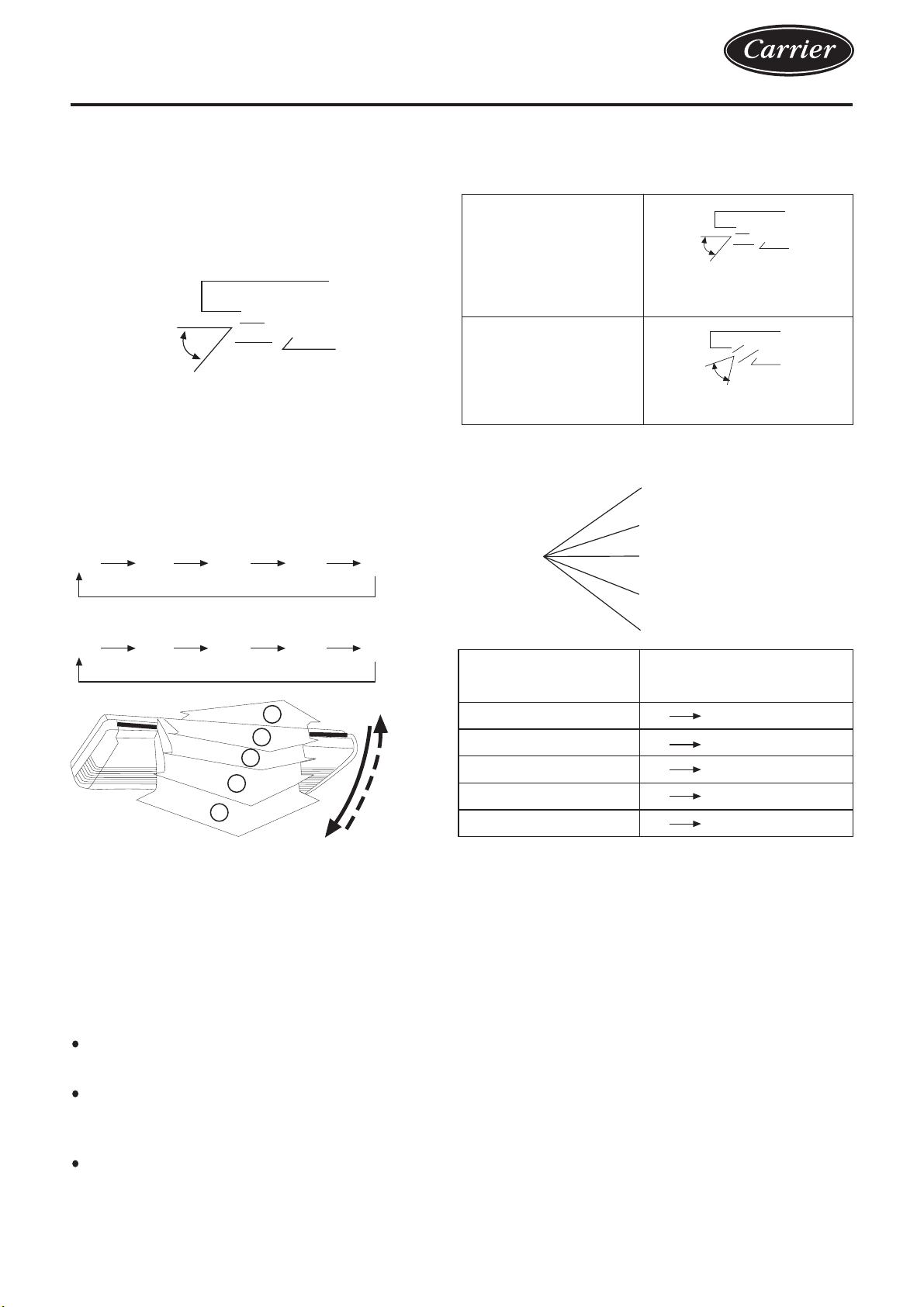 Carrier